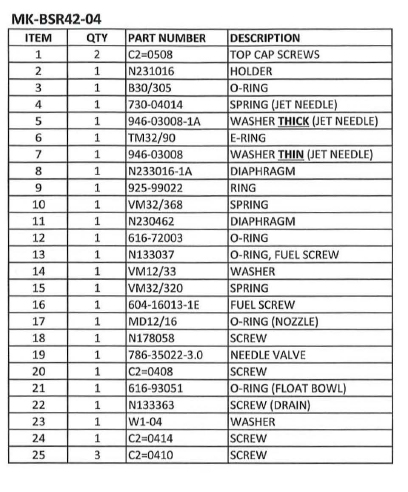 MK-BSR42-04

| ITEM | QTY | PART NUMBER | DESCRIPTION |
|---|---|---|---|
| 1 | 2 | C2=0508 | TOP CAP SCREWS |
| 2 | 1 | N231016 | HOLDER |
| 3 | 1 | B30/305 | O-RING |
| 4 | 1 | 730-04014 | SPRING (JET NEEDLE) |
| 5 | 1 | 946-03008-1A | WASHER THICK (JET NEEDLE) |
| 6 | 1 | TM32/90 | E-RING |
| 7 | 1 | 946-03008 | WASHER THIN (JET NEEDLE) |
| 8 | 1 | N233016-1A | DIAPHRAGM |
| 9 | 1 | 925-99022 | RING |
| 10 | 1 | VM32/368 | SPRING |
| 11 | 1 | N230462 | DIAPHRAGM |
| 12 | 1 | 616-72003 | O-RING |
| 13 | 1 | N133037 | O-RING, FUEL SCREW |
| 14 | 1 | VM12/33 | WASHER |
| 15 | 1 | VM32/320 | SPRING |
| 16 | 1 | 604-16013-1E | FUEL SCREW |
| 17 | 1 | MD12/16 | O-RING (NOZZLE) |
| 18 | 1 | N178058 | SCREW |
| 19 | 1 | 786-35022-3.0 | NEEDLE VALVE |
| 20 | 1 | C2=0408 | SCREW |
| 21 | 1 | 616-93051 | O-RING (FLOAT BOWL) |
| 22 | 1 | N133363 | SCREW (DRAIN) |
| 23 | 1 | W1-04 | WASHER |
| 24 | 1 | C2=0414 | SCREW |
| 25 | 3 | C2=0410 | SCREW |